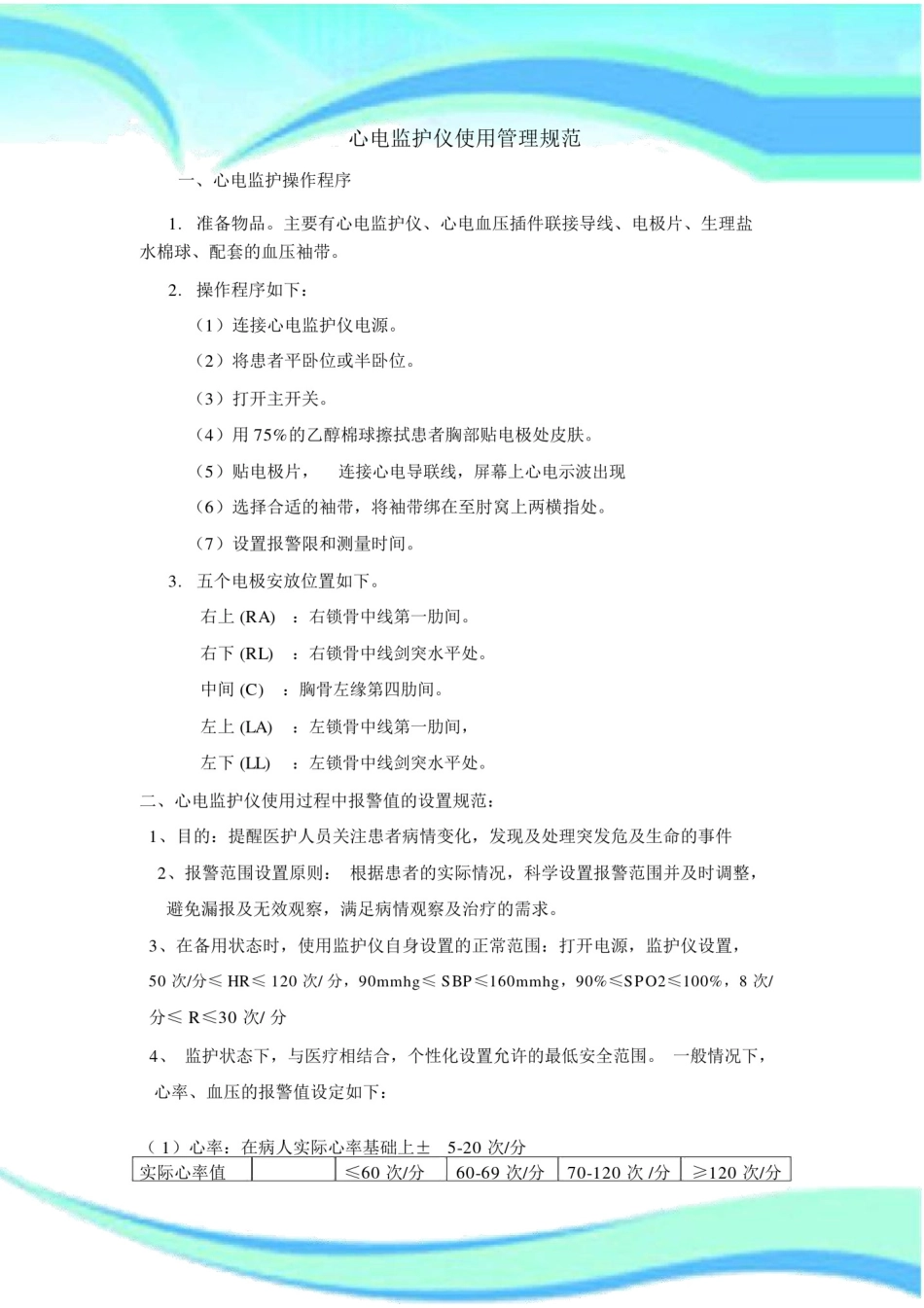 心电监护仪使用管理规范

一、心电监护操作程序

1. 准备物品。主要有心电监护仪、心电血压插件联接导线、电极片、生理盐水棉球、配套的血压袖带。

2. 操作程序如下：

（1）连接心电监护仪电源。

（2）将患者平卧位或半卧位。

（3）打开主开关。

（4）用 75%的乙醇棉球擦拭患者胸部贴电极处皮肤。

（5）贴电极片， 连接心电导联线，屏幕上心电示波出现

（6）选择合适的袖带，将袖带绑在至肘窝上两横指处。

（7）设置报警限和测量时间。

3. 五个电极安放位置如下。

右上 (RA) ：右锁骨中线第一肋间。

右下 (RL) ：右锁骨中线剑突水平处。

中间 (C) ：胸骨左缘第四肋间。

左上 (LA) ：左锁骨中线第一肋间，

左下 (LL) ：左锁骨中线剑突水平处。

二、心电监护仪使用过程中报警值的设置规范：

1、目的：提醒医护人员关注患者病情变化，发现及处理突发危及生命的事件

2、报警范围设置原则： 根据患者的实际情况，科学设置报警范围并及时调整，避免漏报及无效观察，满足病情观察及治疗的需求。

3、在备用状态时，使用监护仪自身设置的正常范围：打开电源，监护仪设置，50 次/分≤ HR≤ 120 次/ 分，90mmhg≤ SBP≤160mmhg，90%≤SPO2≤100%，8 次/分≤ R≤30 次/ 分

4、 监护状态下，与医疗相结合，个性化设置允许的最低安全范围。 一般情况下，心率、血压的报警值设定如下：

（1）心率：在病人实际心率基础上± 5-20 次/分

| 实际心率值 | | ≤60 次/分 | 60-69 次/分 | 70-120 次 /分 | ≥120 次/分 |
|---|---|---|---|---|---|